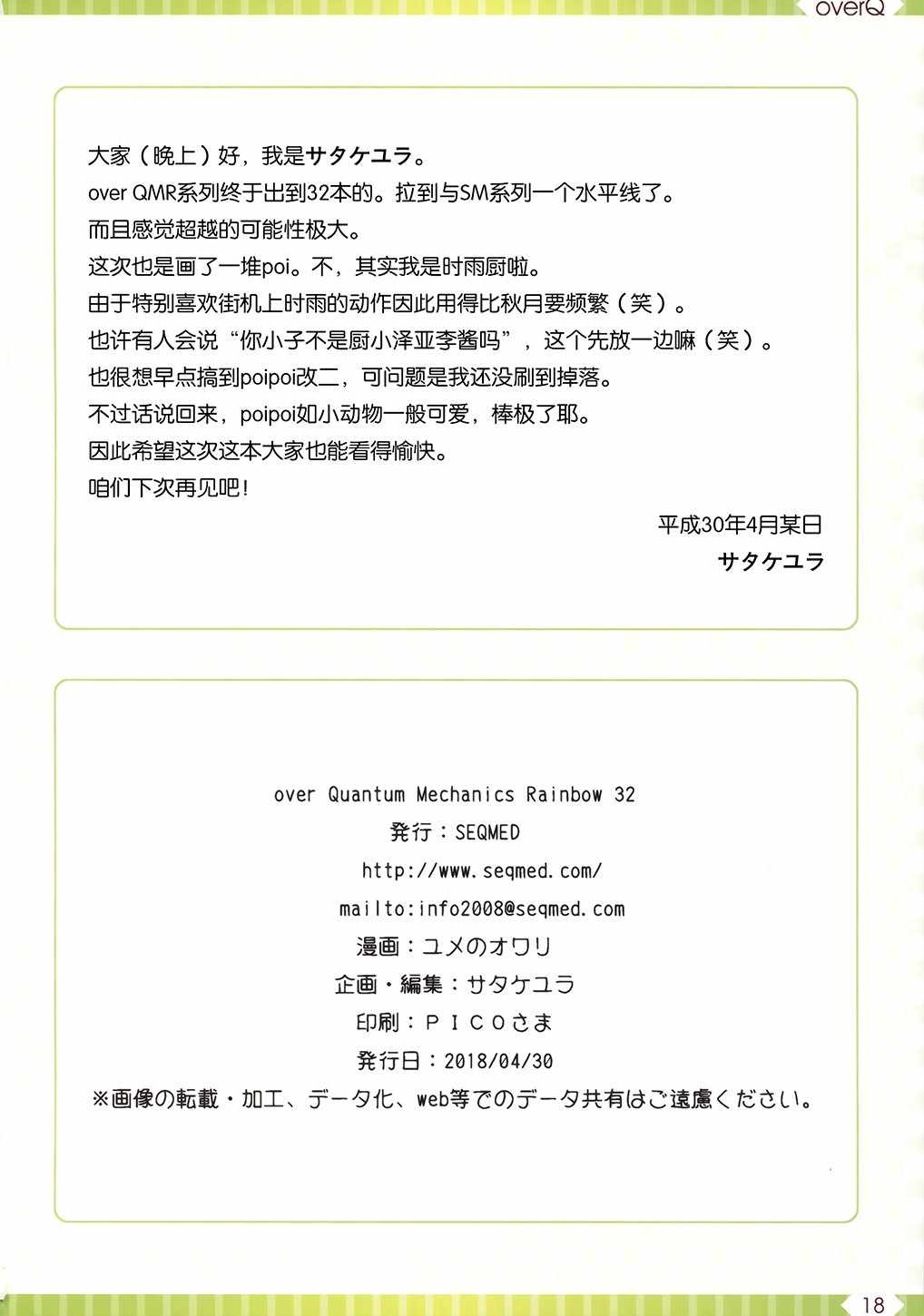 overQ

大家（晚上）好，我是サタケユラ。
over QMR系列终于出到32本的。拉到与SM系列一个水平线了。
而且感觉超越的可能性极大。
这次也是画了一堆poi。不，其实我是时雨厨啦。
由于特别喜欢街机上时雨的动作因此用得比秋月要频繁（笑）。
也许有人会说“你小子不是厨小泽亚李酱吗”，这个先放一边嘛（笑）。
也很想早点搞到poipoi改二，可问题是我还没刷到掉落。
不过话说回来，poipoi如小动物一般可爱，棒极了耶。
因此希望这次这本大家也能看得愉快。
咱们下次再见吧！

平成30年4月某日
サタケユラ

over Quantum Mechanics Rainbow 32
発行：SEQMED
http://www.seqmed.com/
mailto:info2008@seqmed.com
漫画：ユメのオワリ
企画・編集：サタケユラ
印刷：ＰＩＣＯさま
発行日：2018/04/30
※画像の転載・加工、データ化、web等でのデータ共有はご遠慮ください。

18